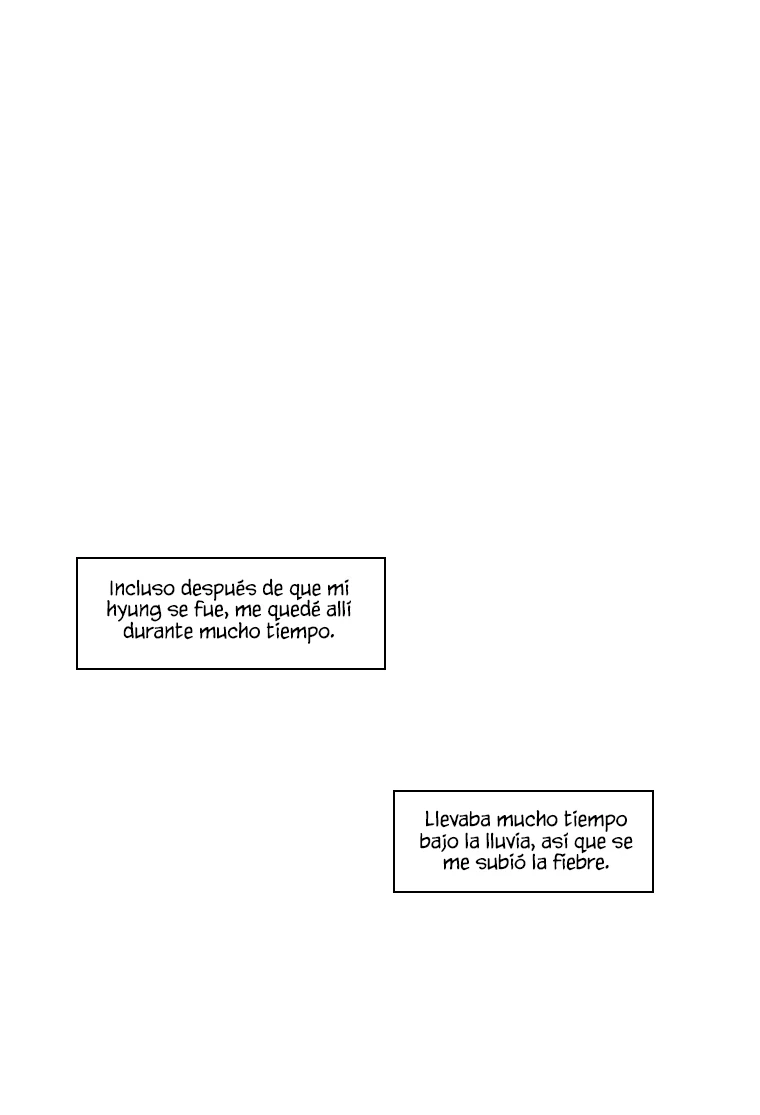 Incluso después de que mi hyung se fue, me quedé allí durante mucho tiempo.

Llevaba mucho tiempo bajo la lluvia, así que se me subió la fiebre.